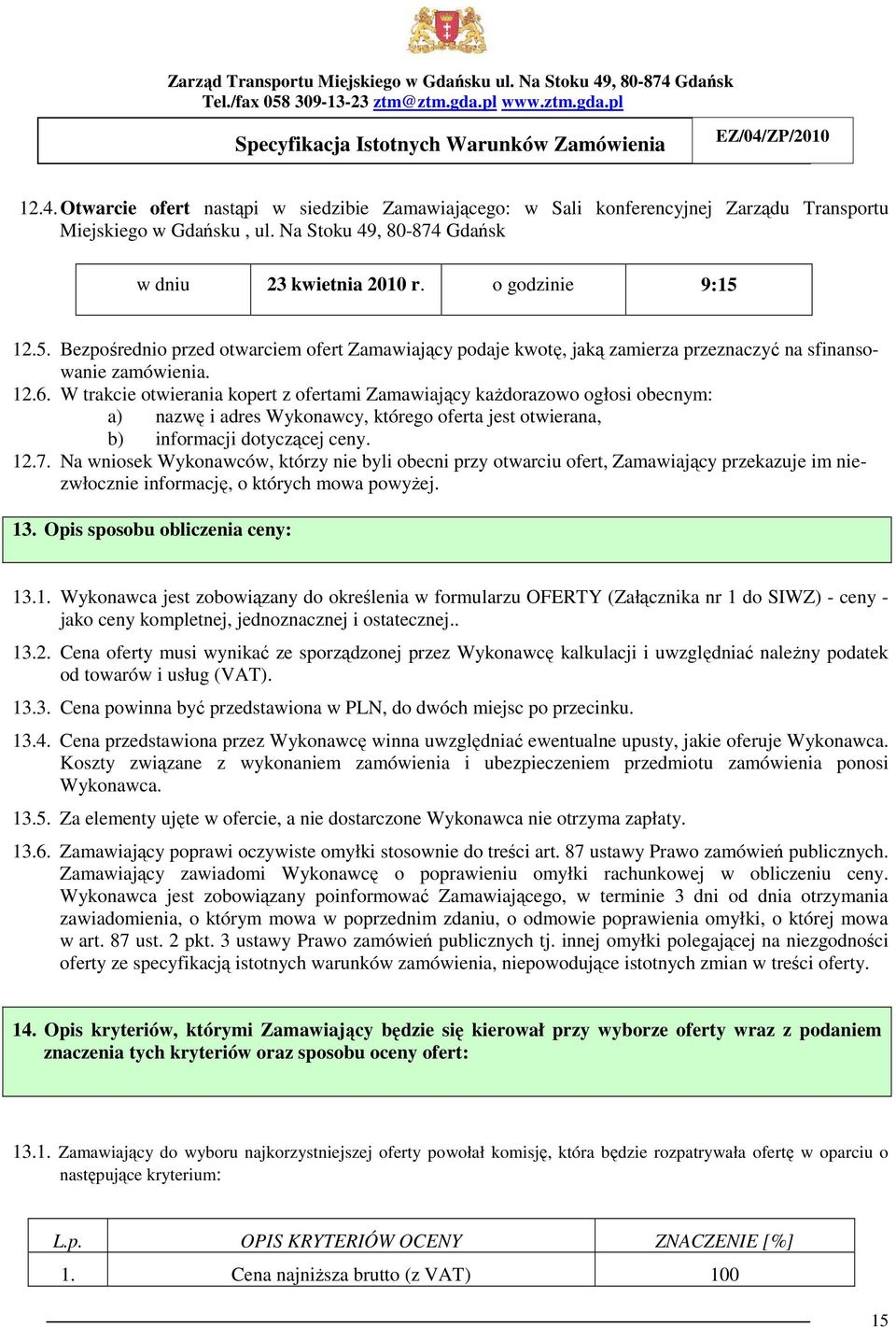 Zarząd Transportu Miejskiego w Gdańsku ul. Na Stoku 49, 80-874 Gdańsk
Tel./fax 058 309-13-23 ztm@ztm.gda.pl www.ztm.gda.pl

| Specyfikacja Istotnych Warunków Zamówienia | EZ/04/ZP/2010 |
|---|---|

12.4. Otwarcie ofert nastąpi w siedzibie Zamawiającego: w Sali konferencyjnej Zarządu Transportu Miejskiego w Gdańsku , ul. Na Stoku 49, 80-874 Gdańsk

| w dniu | 23 kwietnia 2010 r. | o godzinie | 9:15 |
|---|---|---|---|

12.5. Bezpośrednio przed otwarciem ofert Zamawiający podaje kwotę, jaką zamierza przeznaczyć na sfinansowanie zamówienia.
12.6. W trakcie otwierania kopert z ofertami Zamawiający każdorazowo ogłosi obecnym:
a) nazwę i adres Wykonawcy, którego oferta jest otwierana,
b) informacji dotyczącej ceny.
12.7. Na wniosek Wykonawców, którzy nie byli obecni przy otwarciu ofert, Zamawiający przekazuje im niezwłocznie informację, o których mowa powyżej.

13. Opis sposobu obliczenia ceny:

13.1. Wykonawca jest zobowiązany do określenia w formularzu OFERTY (Załącznika nr 1 do SIWZ) - ceny - jako ceny kompletnej, jednoznacznej i ostatecznej..
13.2. Cena oferty musi wynikać ze sporządzonej przez Wykonawcę kalkulacji i uwzględniać należny podatek od towarów i usług (VAT).
13.3. Cena powinna być przedstawiona w PLN, do dwóch miejsc po przecinku.
13.4. Cena przedstawiona przez Wykonawcę winna uwzględniać ewentualne upusty, jakie oferuje Wykonawca. Koszty związane z wykonaniem zamówienia i ubezpieczeniem przedmiotu zamówienia ponosi Wykonawca.
13.5. Za elementy ujęte w ofercie, a nie dostarczone Wykonawca nie otrzyma zapłaty.
13.6. Zamawiający poprawi oczywiste omyłki stosownie do treści art. 87 ustawy Prawo zamówień publicznych. Zamawiający zawiadomi Wykonawcę o poprawieniu omyłki rachunkowej w obliczeniu ceny. Wykonawca jest zobowiązany poinformować Zamawiającego, w terminie 3 dni od dnia otrzymania zawiadomienia, o którym mowa w poprzednim zdaniu, o odmowie poprawienia omyłki, o której mowa w art. 87 ust. 2 pkt. 3 ustawy Prawo zamówień publicznych tj. innej omyłki polegającej na niezgodności oferty ze specyfikacją istotnych warunków zamówienia, niepowodujące istotnych zmian w treści oferty.

14. Opis kryteriów, którymi Zamawiający będzie się kierował przy wyborze oferty wraz z podaniem znaczenia tych kryteriów oraz sposobu oceny ofert:

13.1. Zamawiający do wyboru najkorzystniejszej oferty powołał komisję, która będzie rozpatrywała ofertę w oparciu o następujące kryterium:

| L.p. | OPIS KRYTERIÓW OCENY | ZNACZENIE [%] |
|---|---|---|
| 1. | Cena najniższa brutto (z VAT) | 100 |

15